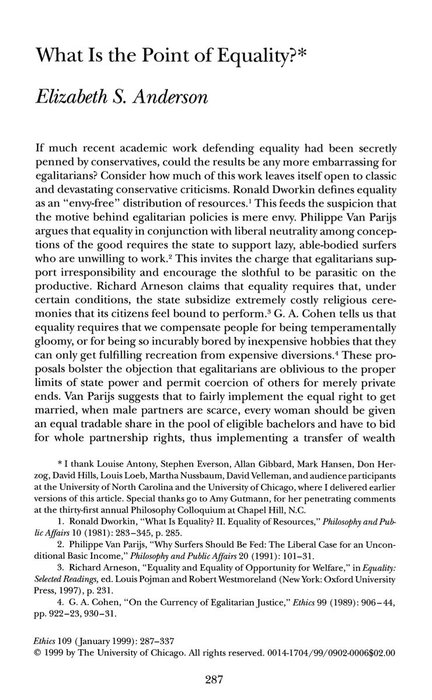 What Is the Point of Equality?*

Elizabeth S. Anderson

If much recent academic work defending equality had been secretly penned by conservatives, could the results be any more embarrassing for egalitarians? Consider how much of this work leaves itself open to classic and devastating conservative criticisms. Ronald Dworkin defines equality as an "envy-free" distribution of resources.$^1$ This feeds the suspicion that the motive behind egalitarian policies is mere envy. Philippe Van Parijs argues that equality in conjunction with liberal neutrality among conceptions of the good requires the state to support lazy, able-bodied surfers who are unwilling to work.$^2$ This invites the charge that egalitarians support irresponsibility and encourage the slothful to be parasitic on the productive. Richard Arneson claims that equality requires that, under certain conditions, the state subsidize extremely costly religious ceremonies that its citizens feel bound to perform.$^3$ G. A. Cohen tells us that equality requires that we compensate people for being temperamentally gloomy, or for being so incurably bored by inexpensive hobbies that they can only get fulfilling recreation from expensive diversions.$^4$ These proposals bolster the objection that egalitarians are oblivious to the proper limits of state power and permit coercion of others for merely private ends. Van Parijs suggests that to fairly implement the equal right to get married, when male partners are scarce, every woman should be given an equal tradable share in the pool of eligible bachelors and have to bid for whole partnership rights, thus implementing a transfer of wealth

* I thank Louise Antony, Stephen Everson, Allan Gibbard, Mark Hansen, Don Herzog, David Hills, Louis Loeb, Martha Nussbaum, David Velleman, and audience participants at the University of North Carolina and the University of Chicago, where I delivered earlier versions of this article. Special thanks go to Amy Gutmann, for her penetrating comments at the thirty-first annual Philosophy Colloquium at Chapel Hill, N.C.

1. Ronald Dworkin, "What Is Equality? II. Equality of Resources," Philosophy and Public Affairs 10 (1981): 283–345, p. 285.

2. Philippe Van Parijs, "Why Surfers Should Be Fed: The Liberal Case for an Unconditional Basic Income," Philosophy and Public Affairs 20 (1991): 101–31.

3. Richard Arneson, "Equality and Equality of Opportunity for Welfare," in Equality: Selected Readings, ed. Louis Pojman and Robert Westmoreland (New York: Oxford University Press, 1997), p. 231.

4. G. A. Cohen, "On the Currency of Egalitarian Justice," Ethics 99 (1989): 906–44, pp. 922–23, 930–31.

Ethics 109 (January 1999): 287–337
© 1999 by The University of Chicago. All rights reserved. 0014-1704/99/0902-0006$02.00

287